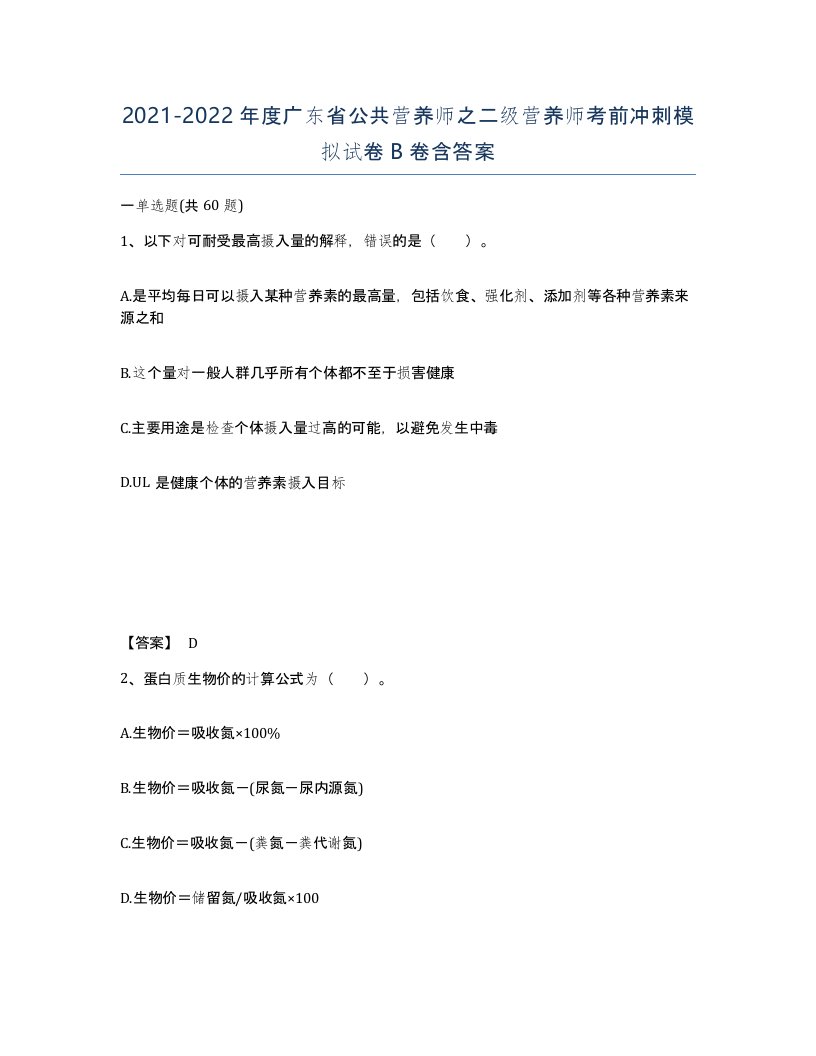 2021-2022年度广东省公共营养师之二级营养师考前冲刺模拟试卷B卷含答案

一单选题(共60题)

1、以下对可耐受最高摄入量的解释，错误的是（　）。

A.是平均每日可以摄入某种营养素的最高量，包括饮食、强化剂、添加剂等各种营养素来源之和

B.这个量对一般人群几乎所有个体都不至于损害健康

C.主要用途是检查个体摄入量过高的可能，以避免发生中毒

D.UL是健康个体的营养素摄入目标

【答案】 D

2、蛋白质生物价的计算公式为（　）。

A.生物价＝吸收氮×100%

B.生物价＝吸收氮－(尿氮－尿内源氮)

C.生物价＝吸收氮－(粪氮－粪代谢氮)

D.生物价＝储留氮/吸收氮×100